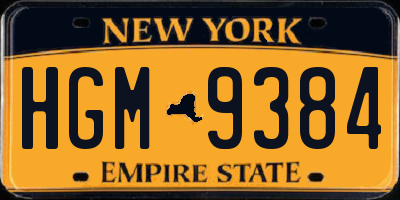 NEW YORK

HGM 9384

EMPIRE STATE